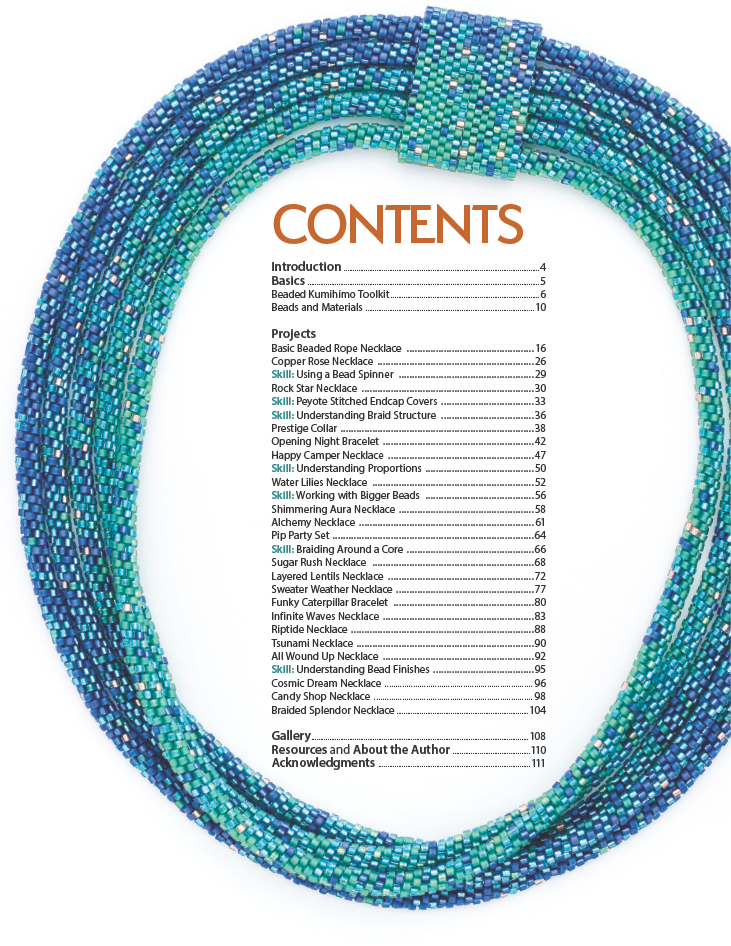 CONTENTS

Introduction 4
Basics 5
Beaded Kumihimo Toolkit 6
Beads and Materials 10

Projects
Basic Beaded Rope Necklace 16
Copper Rose Necklace 26
Skill: Using a Bead Spinner 29
Rock Star Necklace 30
Skill: Peyote Stitched Endcap Covers 33
Skill: Understanding Braid Structure 36
Prestige Collar 38
Opening Night Bracelet 42
Happy Camper Necklace 47
Skill: Understanding Proportions 50
Water Lilies Necklace 52
Skill: Working with Bigger Beads 56
Shimmering Aura Necklace 58
Alchemy Necklace 61
Pip Party Set 64
Skill: Braiding Around a Core 66
Sugar Rush Necklace 68
Layered Lentils Necklace 72
Sweater Weather Necklace 77
Funky Caterpillar Bracelet 80
Infinite Waves Necklace 83
Riptide Necklace 88
Tsunami Necklace 90
All Wound Up Necklace 92
Skill: Understanding Bead Finishes 95
Cosmic Dream Necklace 96
Candy Shop Necklace 98
Braided Splendor Necklace 104

Gallery 108
Resources and About the Author 110
Acknowledgments 111